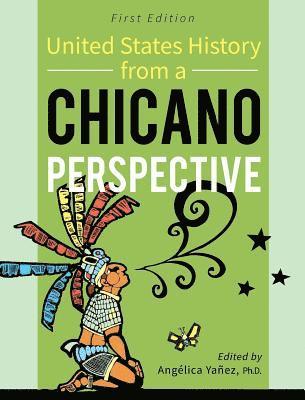 First Edition

United States History from a

CHICANO PERSPECTIVE

Edited by
Angélica Yañez, Ph.D.